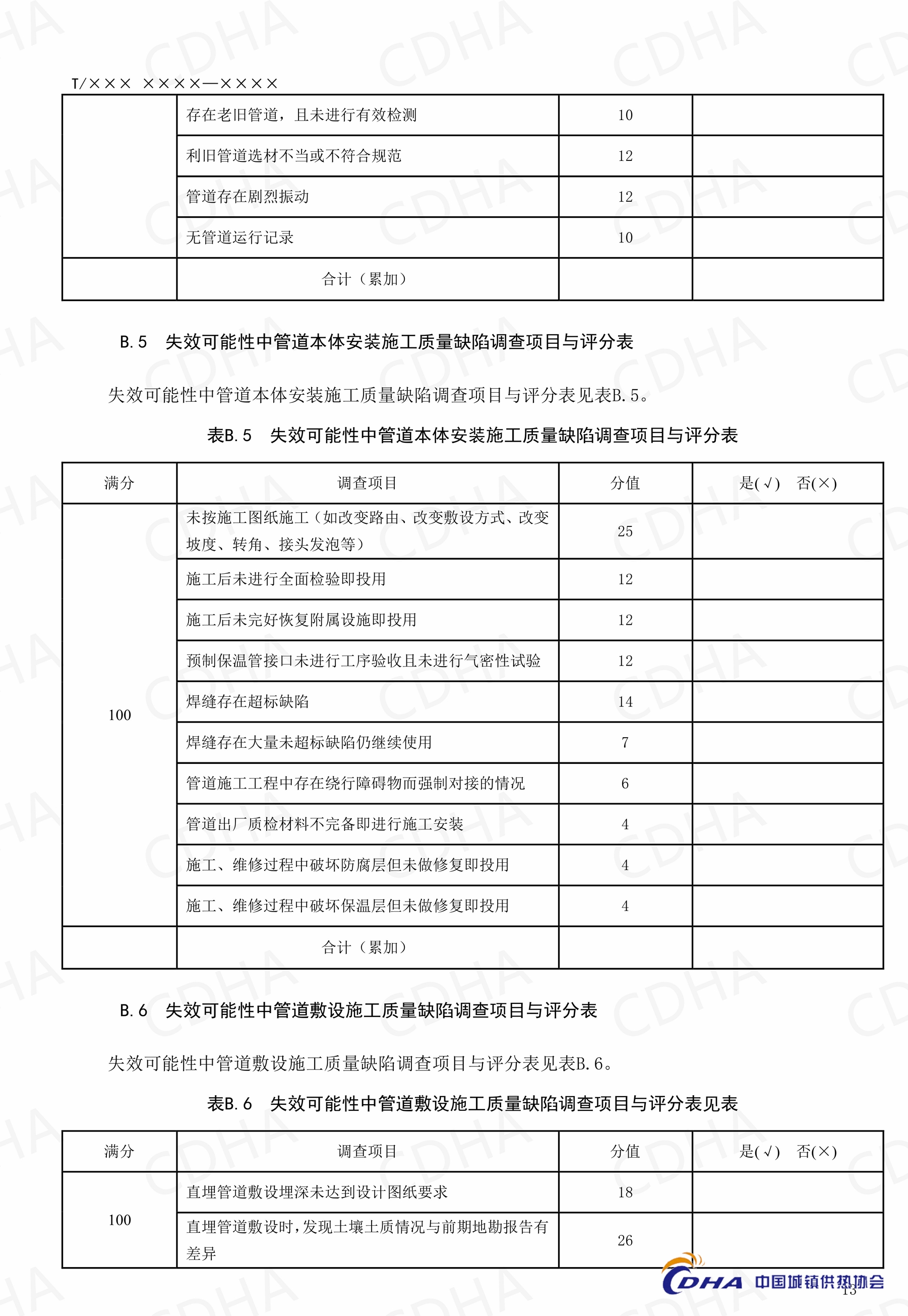 T/××× ××××—××××

| | 存在老旧管道，且未进行有效检测 | 10 | |
|---|---|---|---|
| | 利旧管道选材不当或不符合规范 | 12 | |
| | 管道存在剧烈振动 | 12 | |
| | 无管道运行记录 | 10 | |
| | 合计（累加） | | |

B.5 失效可能性中管道本体安装施工质量缺陷调查项目与评分表

失效可能性中管道本体安装施工质量缺陷调查项目与评分表见表B.5。

表B.5 失效可能性中管道本体安装施工质量缺陷调查项目与评分表

| 满分 | 调查项目 | 分值 | 是(√) 否(×) |
|---|---|---|---|
| 100 | 未按施工图纸施工（如改变路由、改变敷设方式、改变坡度、转角、接头发泡等） | 25 | |
| | 施工后未进行全面检验即投用 | 12 | |
| | 施工后未完好恢复附属设施即投用 | 12 | |
| | 预制保温管接口未进行工序验收且未进行气密性试验 | 12 | |
| | 焊缝存在超标缺陷 | 14 | |
| | 焊缝存在大量未超标缺陷仍继续使用 | 7 | |
| | 管道施工工程中存在绕行障碍物而强制对接的情况 | 6 | |
| | 管道出厂质检材料不完备即进行施工安装 | 4 | |
| | 施工、维修过程中破坏防腐层但未做修复即投用 | 4 | |
| | 施工、维修过程中破坏保温层但未做修复即投用 | 4 | |
| | 合计（累加） | | |

B.6 失效可能性中管道敷设施工质量缺陷调查项目与评分表

失效可能性中管道敷设施工质量缺陷调查项目与评分表见表B.6。

表B.6 失效可能性中管道敷设施工质量缺陷调查项目与评分表见表

| 满分 | 调查项目 | 分值 | 是(√) 否(×) |
|---|---|---|---|
| 100 | 直埋管道敷设埋深未达到设计图纸要求 | 18 | |
| | 直埋管道敷设时，发现土壤土质情况与前期地勘报告有差异 | 26 | |

CDHA 中国城镇供热协会

13